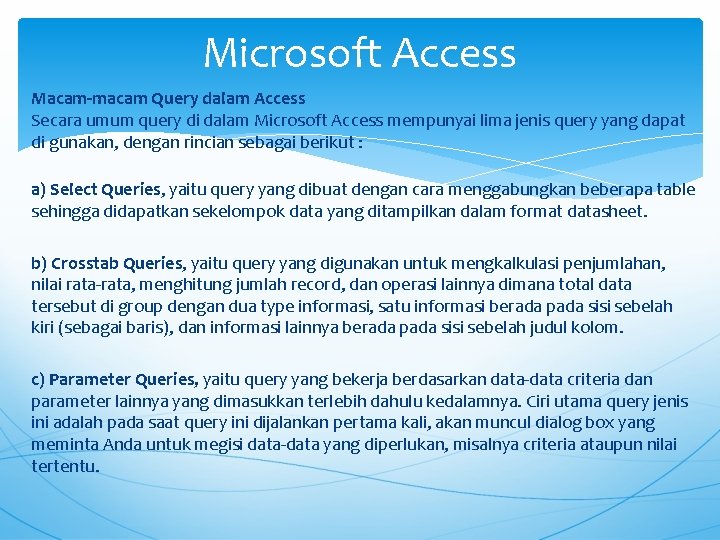 Microsoft Access

Macam-macam Query dalam Access
Secara umum query di dalam Microsoft Access mempunyai lima jenis query yang dapat di gunakan, dengan rincian sebagai berikut :

a) Select Queries, yaitu query yang dibuat dengan cara menggabungkan beberapa table sehingga didapatkan sekelompok data yang ditampilkan dalam format datasheet.

b) Crosstab Queries, yaitu query yang digunakan untuk mengkalkulasi penjumlahan, nilai rata-rata, menghitung jumlah record, dan operasi lainnya dimana total data tersebut di group dengan dua type informasi, satu informasi berada pada sisi sebelah kiri (sebagai baris), dan informasi lainnya berada pada sisi sebelah judul kolom.

c) Parameter Queries, yaitu query yang bekerja berdasarkan data-data criteria dan parameter lainnya yang dimasukkan terlebih dahulu kedalamnya. Ciri utama query jenis ini adalah pada saat query ini dijalankan pertama kali, akan muncul dialog box yang meminta Anda untuk megisi data-data yang diperlukan, misalnya criteria ataupun nilai tertentu.